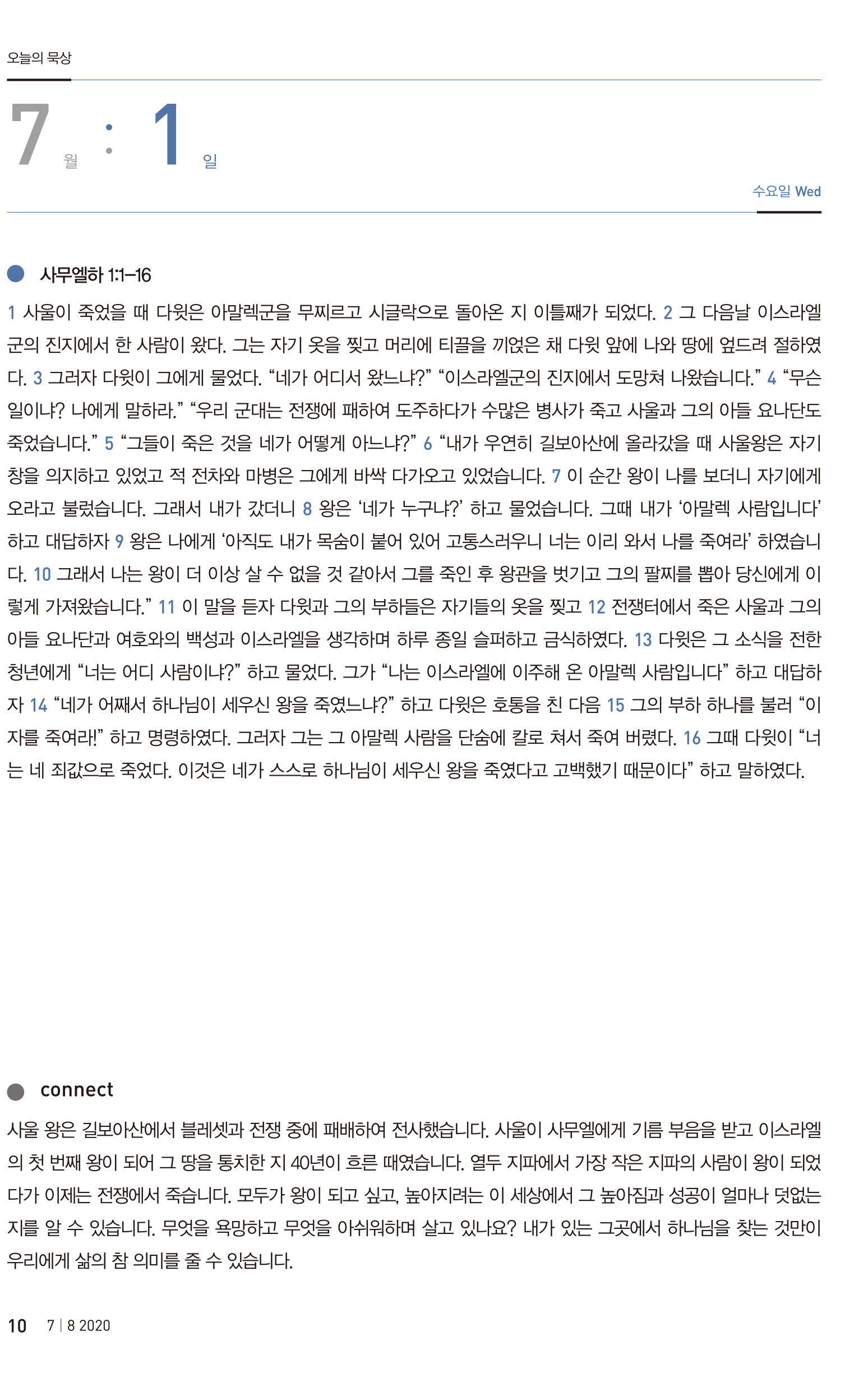 오늘의 묵상

7 월 : 1 일

수요일 Wed

사무엘하 1:1–16

1 사울이 죽었을 때 다윗은 아말렉군을 무찌르고 시글락으로 돌아온 지 이틀째가 되었다. 2 그 다음날 이스라엘군의 진지에서 한 사람이 왔다. 그는 자기 옷을 찢고 머리에 티끌을 끼얹은 채 다윗 앞에 나와 땅에 엎드려 절하였다. 3 그러자 다윗이 그에게 물었다. “네가 어디서 왔느냐?” “이스라엘군의 진지에서 도망쳐 나왔습니다.” 4 “무슨 일이냐? 나에게 말하라.” “우리 군대는 전쟁에 패하여 도주하다가 수많은 병사가 죽고 사울과 그의 아들 요나단도 죽었습니다.” 5 “그들이 죽은 것을 네가 어떻게 아느냐?” 6 “내가 우연히 길보아산에 올라갔을 때 사울왕은 자기 창을 의지하고 있었고 적 전차와 마병은 그에게 바싹 다가오고 있었습니다. 7 이 순간 왕이 나를 보더니 자기에게 오라고 불렀습니다. 그래서 내가 갔더니 8 왕은 ‘네가 누구냐?’ 하고 물었습니다. 그때 내가 ‘아말렉 사람입니다’ 하고 대답하자 9 왕은 나에게 ‘아직도 내가 목숨이 붙어 있어 고통스러우니 너는 이리 와서 나를 죽여라’ 하였습니다. 10 그래서 나는 왕이 더 이상 살 수 없을 것 같아서 그를 죽인 후 왕관을 벗기고 그의 팔찌를 뽑아 당신에게 이렇게 가져왔습니다.” 11 이 말을 듣자 다윗과 그의 부하들은 자기들의 옷을 찢고 12 전쟁터에서 죽은 사울과 그의 아들 요나단과 여호와의 백성과 이스라엘을 생각하며 하루 종일 슬퍼하고 금식하였다. 13 다윗은 그 소식을 전한 청년에게 “너는 어디 사람이냐?” 하고 물었다. 그가 “나는 이스라엘에 이주해 온 아말렉 사람입니다” 하고 대답하자 14 “네가 어째서 하나님이 세우신 왕을 죽였느냐?” 하고 다윗은 호통을 친 다음 15 그의 부하 하나를 불러 “이 자를 죽여라!” 하고 명령하였다. 그러자 그는 그 아말렉 사람을 단숨에 칼로 쳐서 죽여 버렸다. 16 그때 다윗이 “너는 네 죄값으로 죽었다. 이것은 네가 스스로 하나님이 세우신 왕을 죽였다고 고백했기 때문이다” 하고 말하였다.

connect

사울 왕은 길보아산에서 블레셋과 전쟁 중에 패배하여 전사했습니다. 사울이 사무엘에게 기름 부음을 받고 이스라엘의 첫 번째 왕이 되어 그 땅을 통치한 지 40년이 흐른 때였습니다. 열두 지파에서 가장 작은 지파의 사람이 왕이 되었다가 이제는 전쟁에서 죽습니다. 모두가 왕이 되고 싶고, 높아지려는 이 세상에서 그 높아짐과 성공이 얼마나 덧없는지를 알 수 있습니다. 무엇을 욕망하고 무엇을 아쉬워하며 살고 있나요? 내가 있는 그곳에서 하나님을 찾는 것만이 우리에게 삶의 참 의미를 줄 수 있습니다.

10 7 | 8 2020